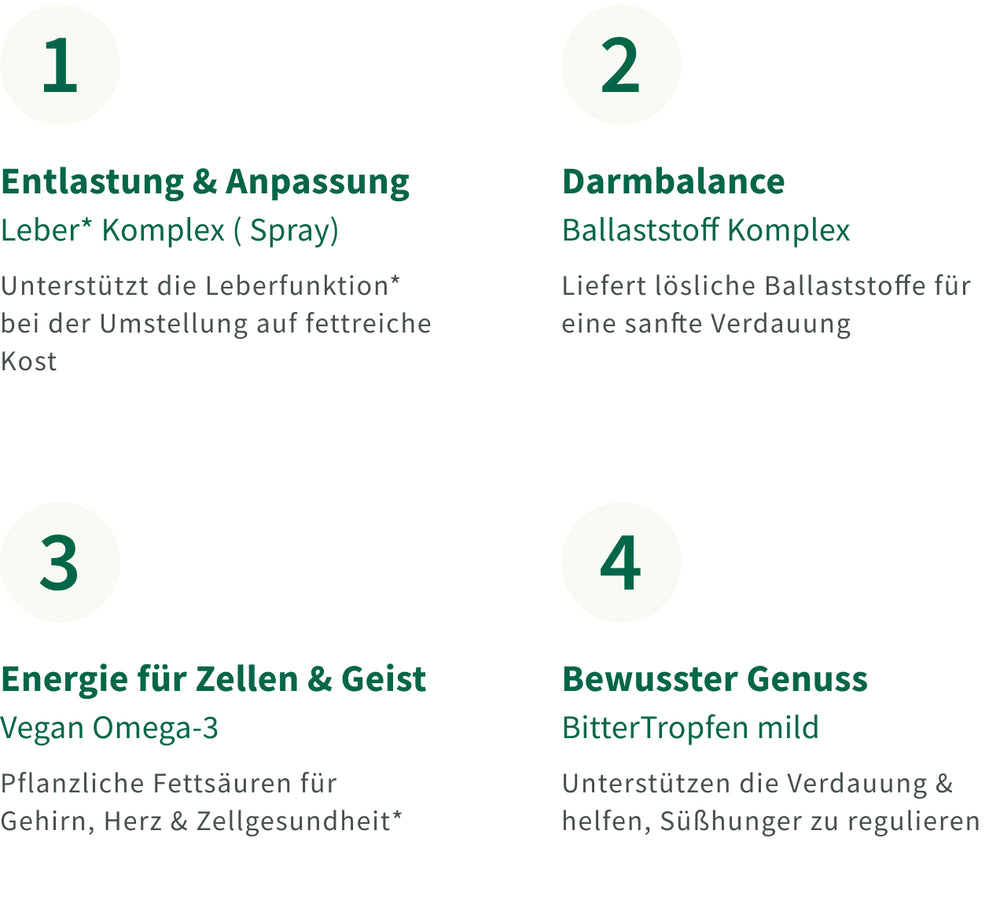 1

Entlastung & Anpassung

Leber* Komplex ( Spray)

Unterstützt die Leberfunktion* bei der Umstellung auf fettreiche Kost

2

Darmbalance

Ballaststoff Komplex

Liefert lösliche Ballaststoffe für eine sanfte Verdauung

3

Energie für Zellen & Geist

Vegan Omega-3

Pflanzliche Fettsäuren für Gehirn, Herz & Zellgesundheit*

4

Bewusster Genuss

BitterTropfen mild

Unterstützen die Verdauung & helfen, Süßhunger zu regulieren